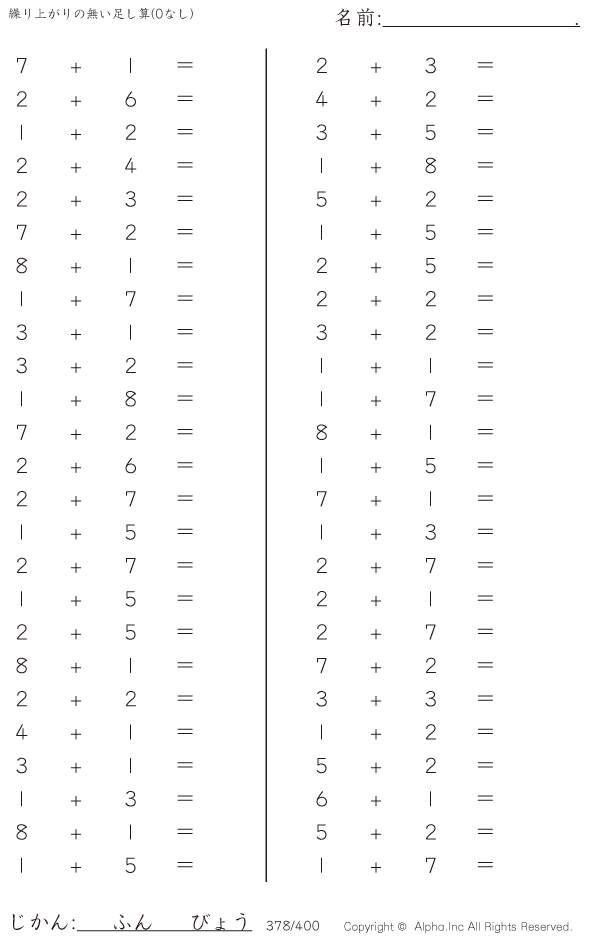 繰り上がりの無い足し算(0なし)

名前:____.

7 + 1 =
2 + 6 =
1 + 2 =
2 + 4 =
2 + 3 =
7 + 2 =
8 + 1 =
1 + 7 =
3 + 1 =
3 + 2 =
1 + 8 =
7 + 2 =
2 + 6 =
2 + 7 =
1 + 5 =
2 + 7 =
1 + 5 =
2 + 5 =
8 + 1 =
2 + 2 =
4 + 1 =
3 + 1 =
1 + 3 =
8 + 1 =
1 + 5 =

2 + 3 =
4 + 2 =
3 + 5 =
1 + 8 =
5 + 2 =
1 + 5 =
2 + 5 =
2 + 2 =
3 + 2 =
1 + 1 =
1 + 7 =
8 + 1 =
1 + 5 =
7 + 1 =
1 + 3 =
2 + 7 =
2 + 1 =
2 + 7 =
7 + 2 =
3 + 3 =
1 + 2 =
5 + 2 =
6 + 1 =
5 + 2 =
1 + 7 =

じかん:____ふん____びょう 378/400 Copyright © Alpha.Inc All Rights Reserved.